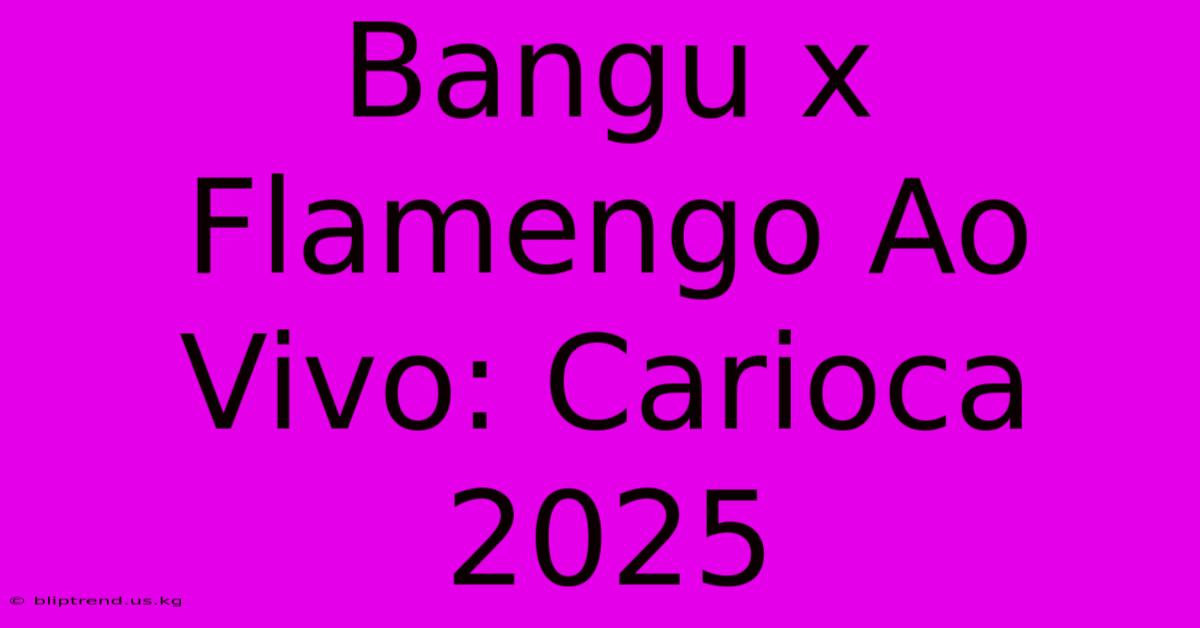 Bangu x Flamengo Ao Vivo: Carioca 2025

© bliptrend.us.kg